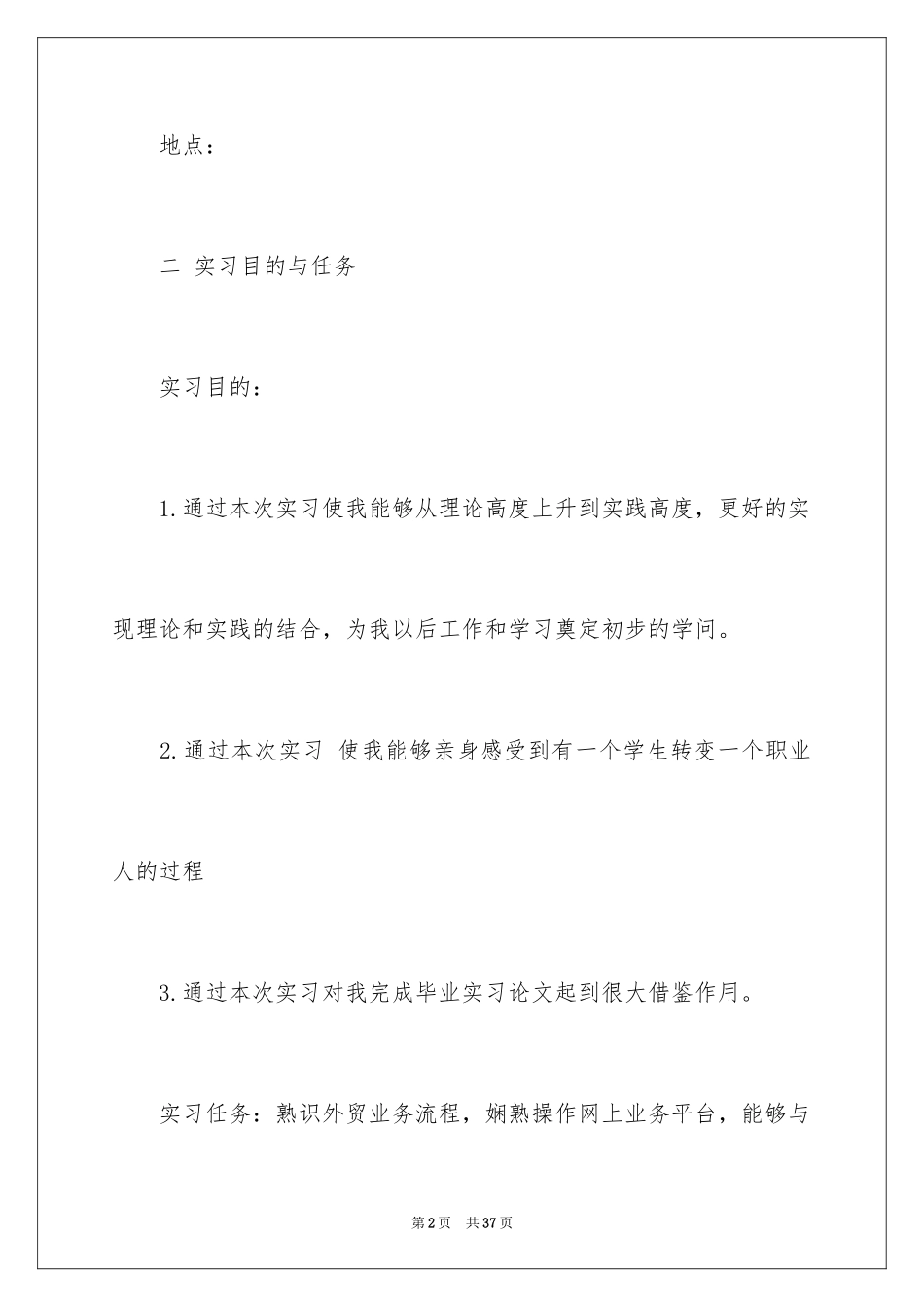 地点：

二 实习目的与任务

实习目的：

1.通过本次实习使我能够从理论高度上升到实践高度，更好的实现理论和实践的结合，为我以后工作和学习奠定初步的学问。

2.通过本次实习 使我能够亲身感受到有一个学生转变一个职业人的过程

3.通过本次实习对我完成毕业实习论文起到很大借鉴作用。

实习任务：熟识外贸业务流程，娴熟操作网上业务平台，能够与

第2页 共37页